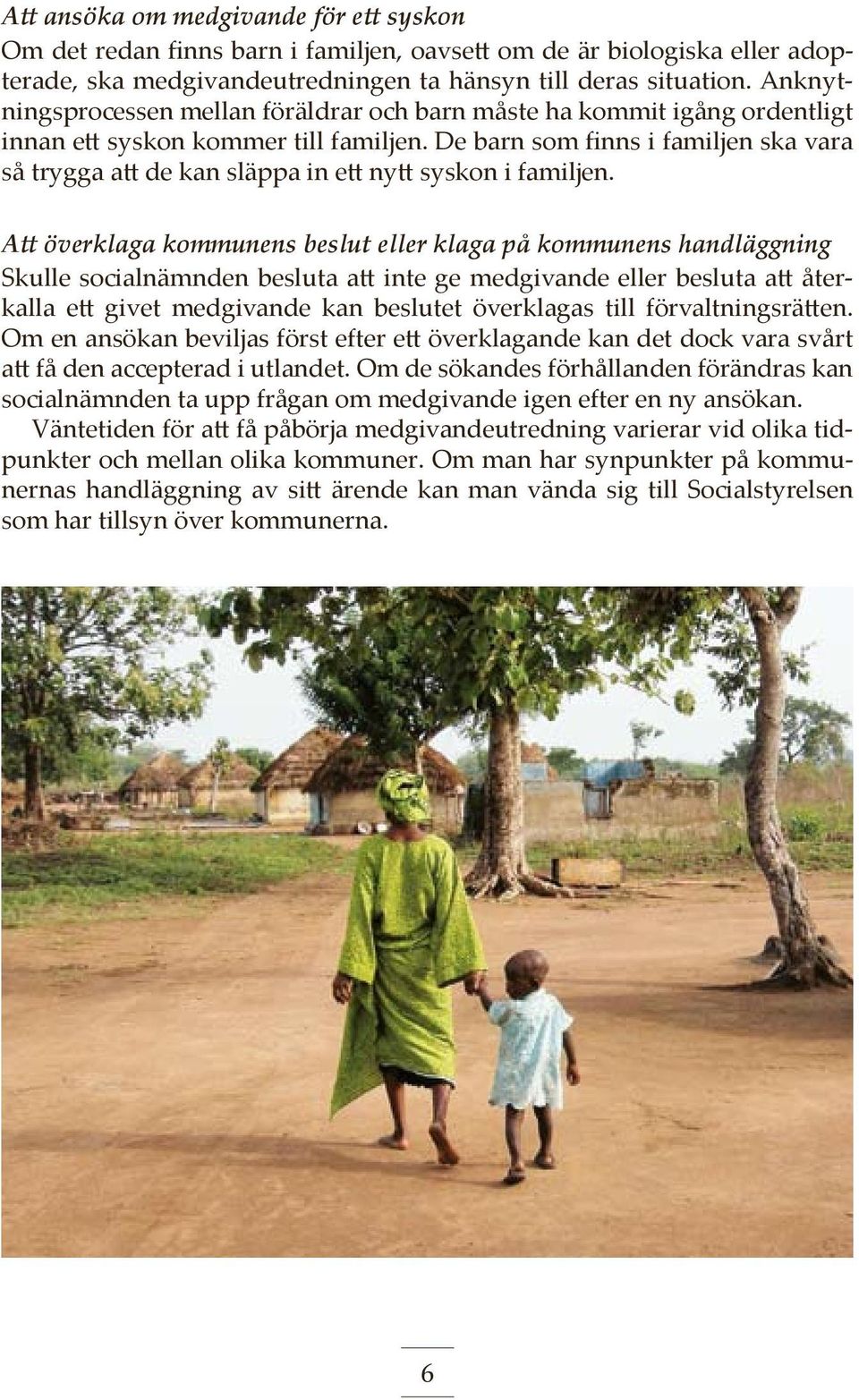 Att ansöka om medgivande för ett syskon
Om det redan finns barn i familjen, oavsett om de är biologiska eller adopterade, ska medgivandeutredningen ta hänsyn till deras situation. Anknytningsprocessen mellan föräldrar och barn måste ha kommit igång ordentligt innan ett syskon kommer till familjen. De barn som finns i familjen ska vara så trygga att de kan släppa in ett nytt syskon i familjen.

Att överklaga kommunens beslut eller klaga på kommunens handläggning
Skulle socialnämnden besluta att inte ge medgivande eller besluta att återkalla ett givet medgivande kan beslutet överklagas till förvaltningsrätten. Om en ansökan beviljas först efter ett överklagande kan det dock vara svårt att få den accepterad i utlandet. Om de sökandes förhållanden förändras kan socialnämnden ta upp frågan om medgivande igen efter en ny ansökan.

Väntetiden för att få påbörja medgivandeutredning varierar vid olika tidpunkter och mellan olika kommuner. Om man har synpunkter på kommunernas handläggning av sitt ärende kan man vända sig till Socialstyrelsen som har tillsyn över kommunerna.

6